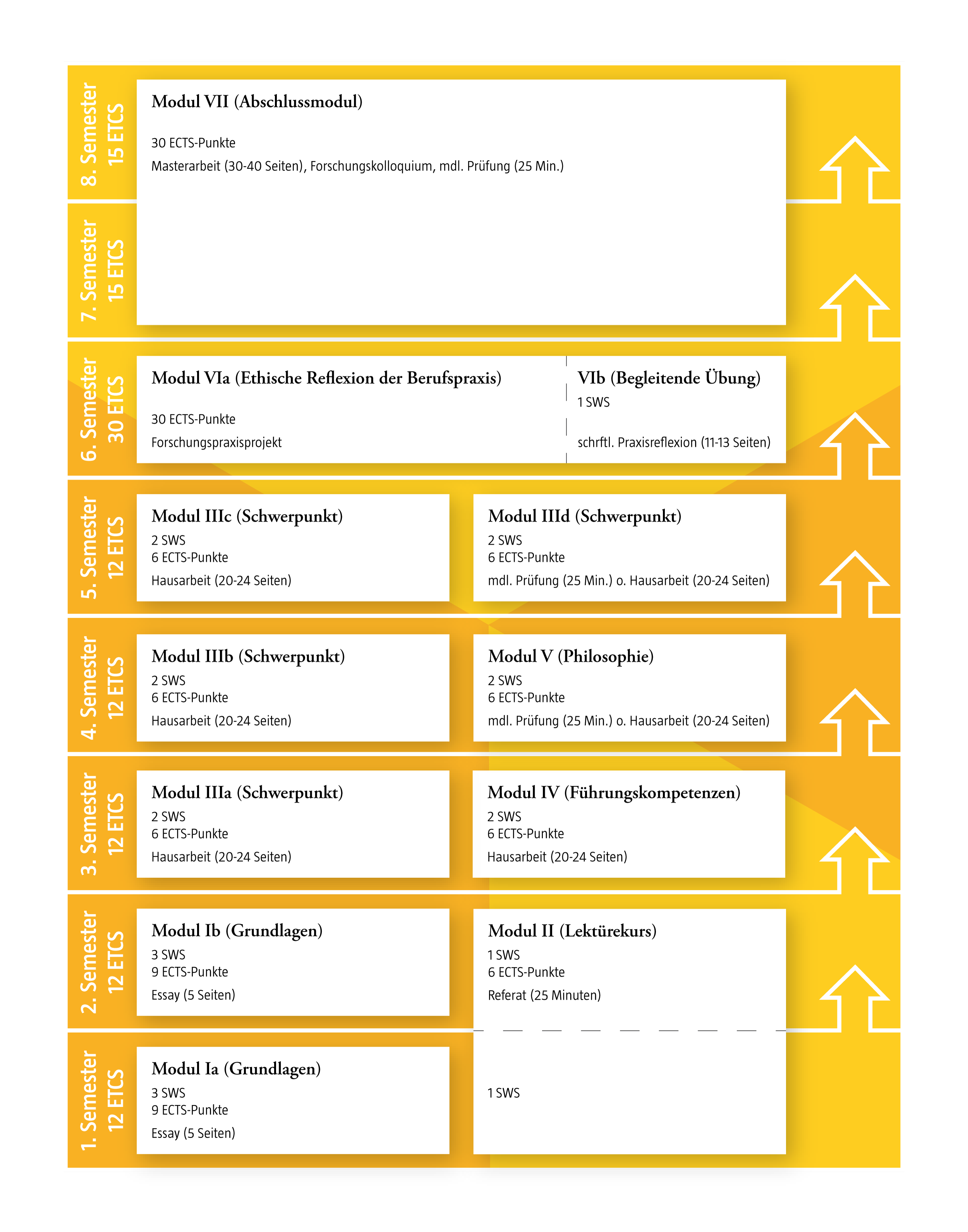 8. Semester
15 ETCS

Modul VII (Abschlussmodul)

30 ECTS-Punkte
Masterarbeit (30-40 Seiten), Forschungskolloquium, mdl. Prüfung (25 Min.)

7. Semester
15 ETCS

6. Semester
30 ETCS

Modul VIa (Ethische Reflexion der Berufspraxis)

30 ECTS-Punkte
Forschungspraxisprojekt

VIb (Begleitende Übung)
1 SWS

schrftl. Praxisreflexion (11-13 Seiten)

5. Semester
12 ETCS

Modul IIIc (Schwerpunkt)
2 SWS
6 ECTS-Punkte
Hausarbeit (20-24 Seiten)

Modul IIId (Schwerpunkt)
2 SWS
6 ECTS-Punkte
mdl. Prüfung (25 Min.) o. Hausarbeit (20-24 Seiten)

4. Semester
12 ETCS

Modul IIIb (Schwerpunkt)
2 SWS
6 ECTS-Punkte
Hausarbeit (20-24 Seiten)

Modul V (Philosophie)
2 SWS
6 ECTS-Punkte
mdl. Prüfung (25 Min.) o. Hausarbeit (20-24 Seiten)

3. Semester
12 ETCS

Modul IIIa (Schwerpunkt)
2 SWS
6 ECTS-Punkte
Hausarbeit (20-24 Seiten)

Modul IV (Führungskompetenzen)
2 SWS
6 ECTS-Punkte
Hausarbeit (20-24 Seiten)

2. Semester
12 ETCS

Modul Ib (Grundlagen)
3 SWS
9 ECTS-Punkte
Essay (5 Seiten)

Modul II (Lektürekurs)
1 SWS
6 ECTS-Punkte
Referat (25 Minuten)

1. Semester
12 ETCS

Modul Ia (Grundlagen)
3 SWS
9 ECTS-Punkte
Essay (5 Seiten)

1 SWS